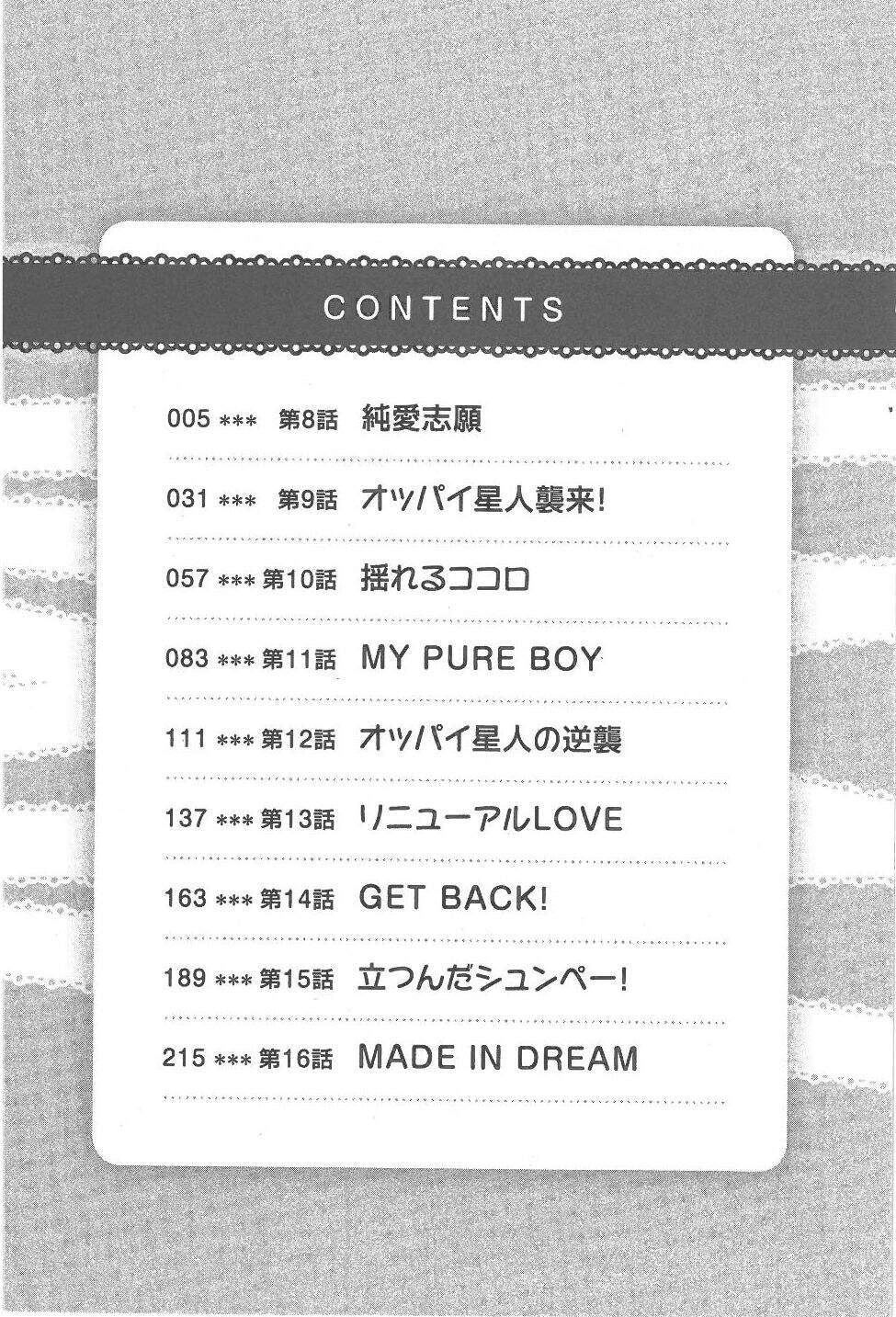 CONTENTS

005 *** 第8話 純愛志願

031 *** 第9話 オッパイ星人襲来!

057 *** 第10話 揺れるココロ

083 *** 第11話 MY PURE BOY

111 *** 第12話 オッパイ星人の逆襲

137 *** 第13話 リニューアルLOVE

163 *** 第14話 GET BACK!

189 *** 第15話 立つんだシュンペー!

215 *** 第16話 MADE IN DREAM